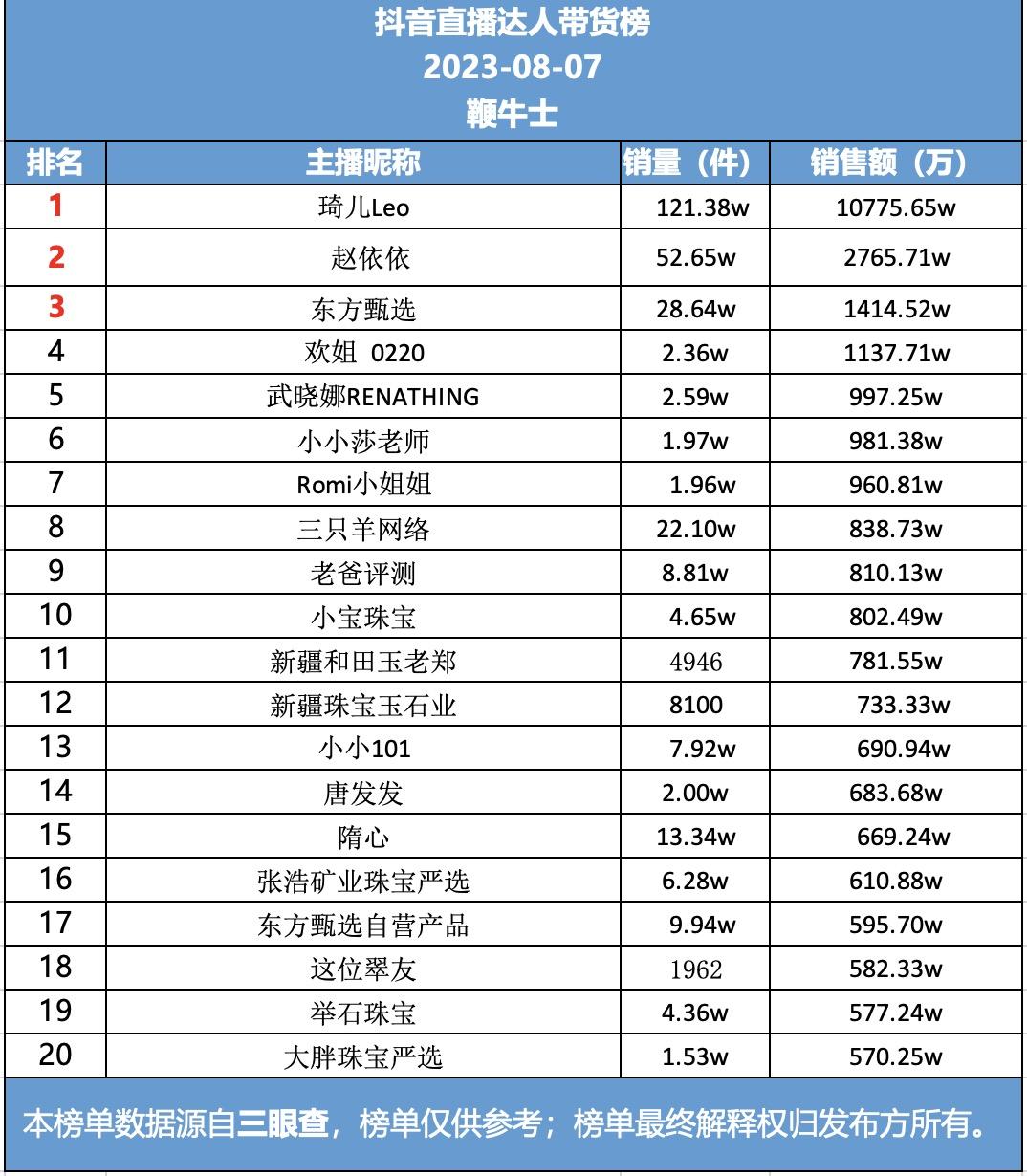 抖音直播达人带货榜
2023-08-07
鞭牛士

| 排名 | 主播昵称 | 销量（件） | 销售额（万） |
|---|---|---|---|
| 1 | 琦儿Leo | 121.38w | 10775.65w |
| 2 | 赵依依 | 52.65w | 2765.71w |
| 3 | 东方甄选 | 28.64w | 1414.52w |
| 4 | 欢姐 0220 | 2.36w | 1137.71w |
| 5 | 武晓娜RENATHING | 2.59w | 997.25w |
| 6 | 小小莎老师 | 1.97w | 981.38w |
| 7 | Romi小姐姐 | 1.96w | 960.81w |
| 8 | 三只羊网络 | 22.10w | 838.73w |
| 9 | 老爸评测 | 8.81w | 810.13w |
| 10 | 小宝珠宝 | 4.65w | 802.49w |
| 11 | 新疆和田玉老郑 | 4946 | 781.55w |
| 12 | 新疆珠宝玉石业 | 8100 | 733.33w |
| 13 | 小小101 | 7.92w | 690.94w |
| 14 | 唐发发 | 2.00w | 683.68w |
| 15 | 隋心 | 13.34w | 669.24w |
| 16 | 张浩矿业珠宝严选 | 6.28w | 610.88w |
| 17 | 东方甄选自营产品 | 9.94w | 595.70w |
| 18 | 这位翠友 | 1962 | 582.33w |
| 19 | 举石珠宝 | 4.36w | 577.24w |
| 20 | 大胖珠宝严选 | 1.53w | 570.25w |

本榜单数据源自三眼查，榜单仅供参考；榜单最终解释权归发布方所有。